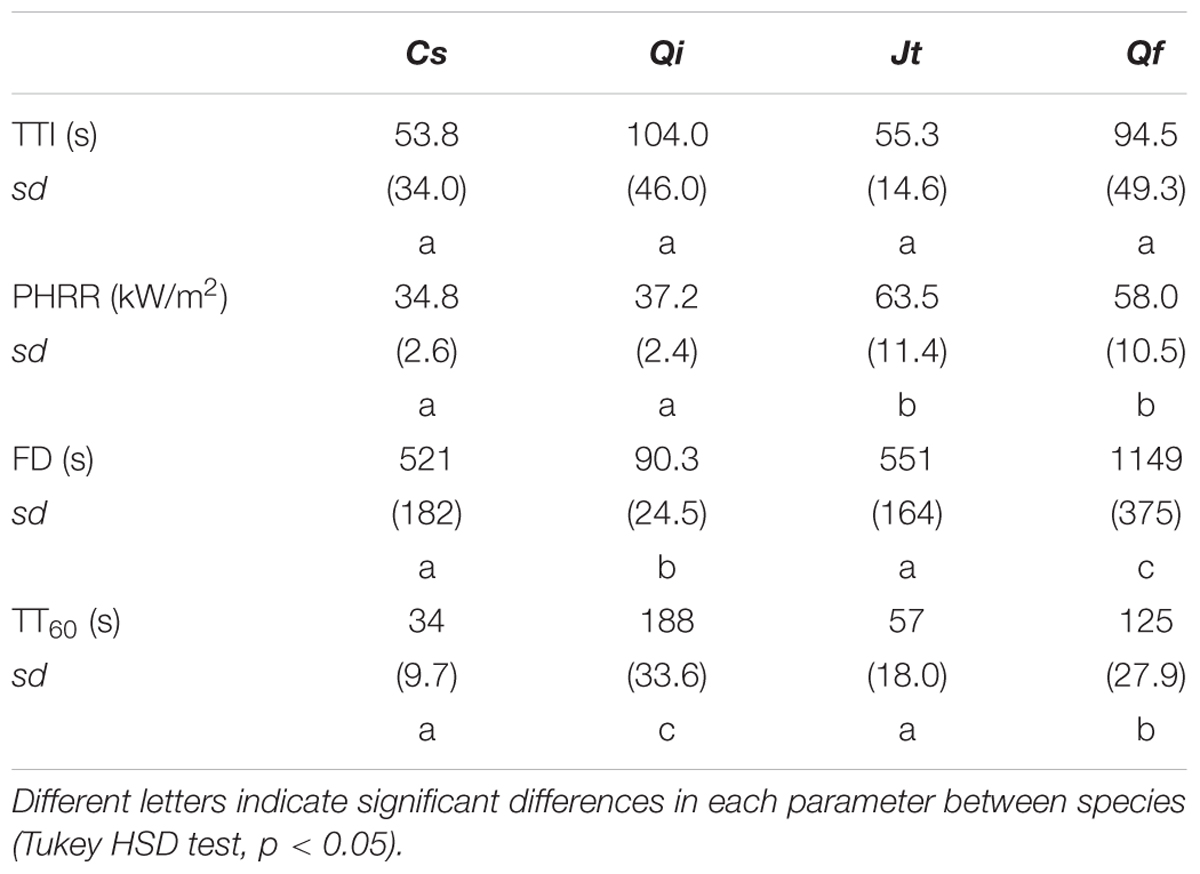 | | Cs | Qi | Jt | Qf |
|---|---|---|---|---|
| TTI (s) | 53.8 | 104.0 | 55.3 | 94.5 |
| sd | (34.0) | (46.0) | (14.6) | (49.3) |
| | a | a | a | a |
| PHRR (kW/m$^2$) | 34.8 | 37.2 | 63.5 | 58.0 |
| sd | (2.6) | (2.4) | (11.4) | (10.5) |
| | a | a | b | b |
| FD (s) | 521 | 90.3 | 551 | 1149 |
| sd | (182) | (24.5) | (164) | (375) |
| | a | b | a | c |
| TT$_{60}$ (s) | 34 | 188 | 57 | 125 |
| sd | (9.7) | (33.6) | (18.0) | (27.9) |
| | a | c | a | b |

Different letters indicate significant differences in each parameter between species (Tukey HSD test, p < 0.05).